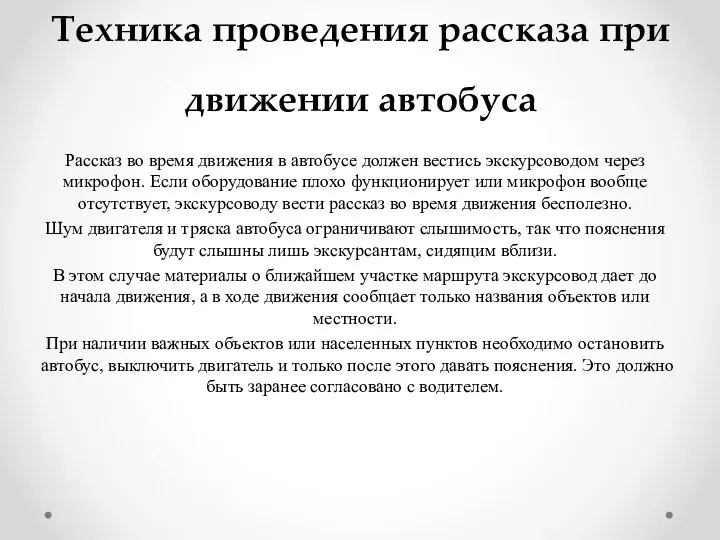 Техника проведения рассказа при движении автобуса

Рассказ во время движения в автобусе должен вестись экскурсоводом через микрофон. Если оборудование плохо функционирует или микрофон вообще отсутствует, экскурсоводу вести рассказ во время движения бесполезно.

Шум двигателя и тряска автобуса ограничивают слышимость, так что пояснения будут слышны лишь экскурсантам, сидящим вблизи.

В этом случае материалы о ближайшем участке маршрута экскурсовод дает до начала движения, а в ходе движения сообщает только названия объектов или местности.

При наличии важных объектов или населенных пунктов необходимо остановить автобус, выключить двигатель и только после этого давать пояснения. Это должно быть заранее согласовано с водителем.